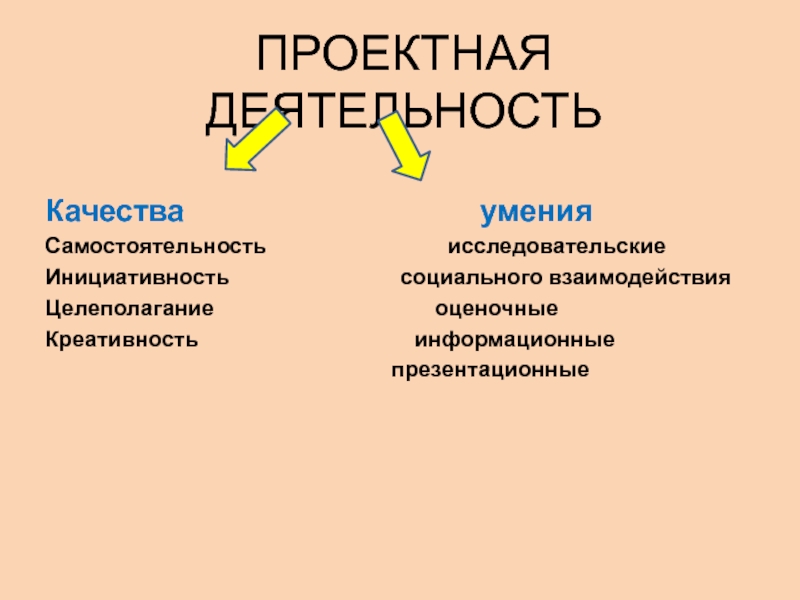 ПРОЕКТНАЯ ДЕЯТЕЛЬНОСТЬ

Качества

Самостоятельность

Инициативность

Целеполагание

Креативность

умения

исследовательские

социального взаимодействия

оценочные

информационные

презентационные